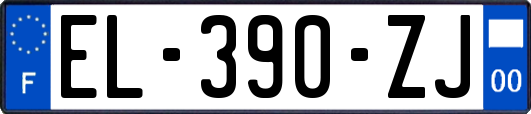 F
EL-390-ZJ
00